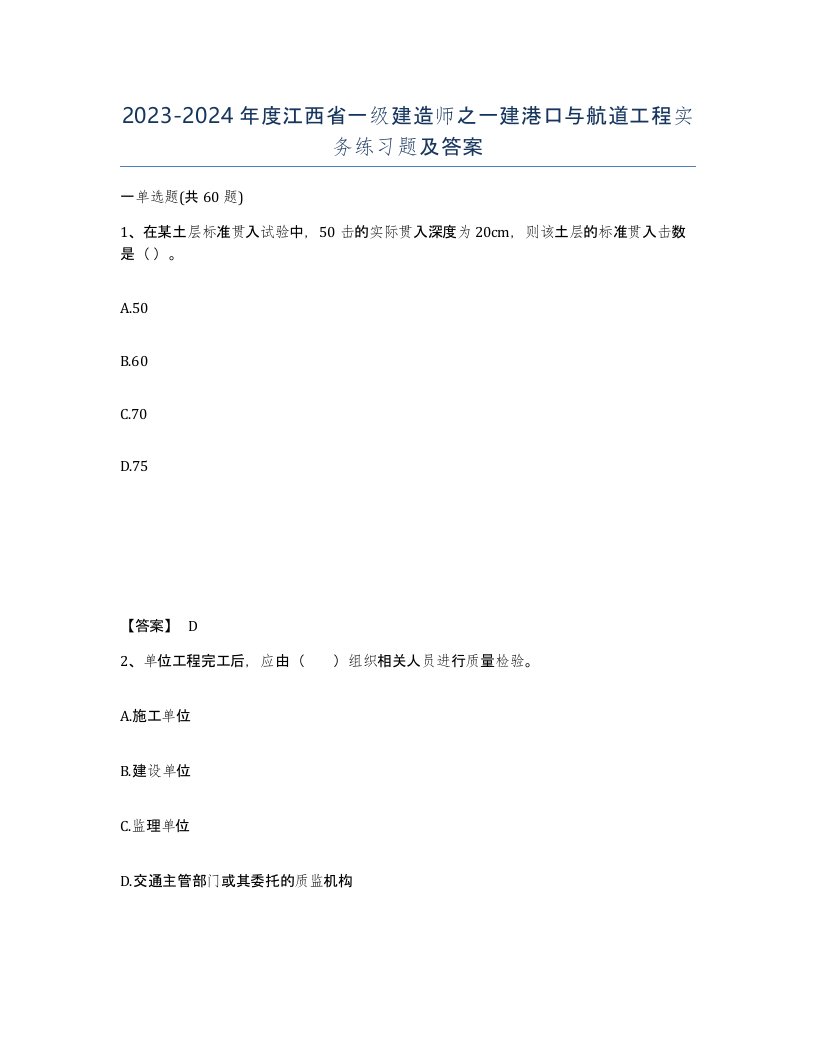 2023-2024年度江西省一级建造师之一建港口与航道工程实务练习题及答案

一单选题(共60题)

1、在某土层标准贯入试验中，50击的实际贯入深度为20cm，则该土层的标准贯入击数是（）。

A.50

B.60

C.70

D.75

【答案】 D

2、单位工程完工后，应由（　）组织相关人员进行质量检验。

A.施工单位

B.建设单位

C.监理单位

D.交通主管部门或其委托的质监机构